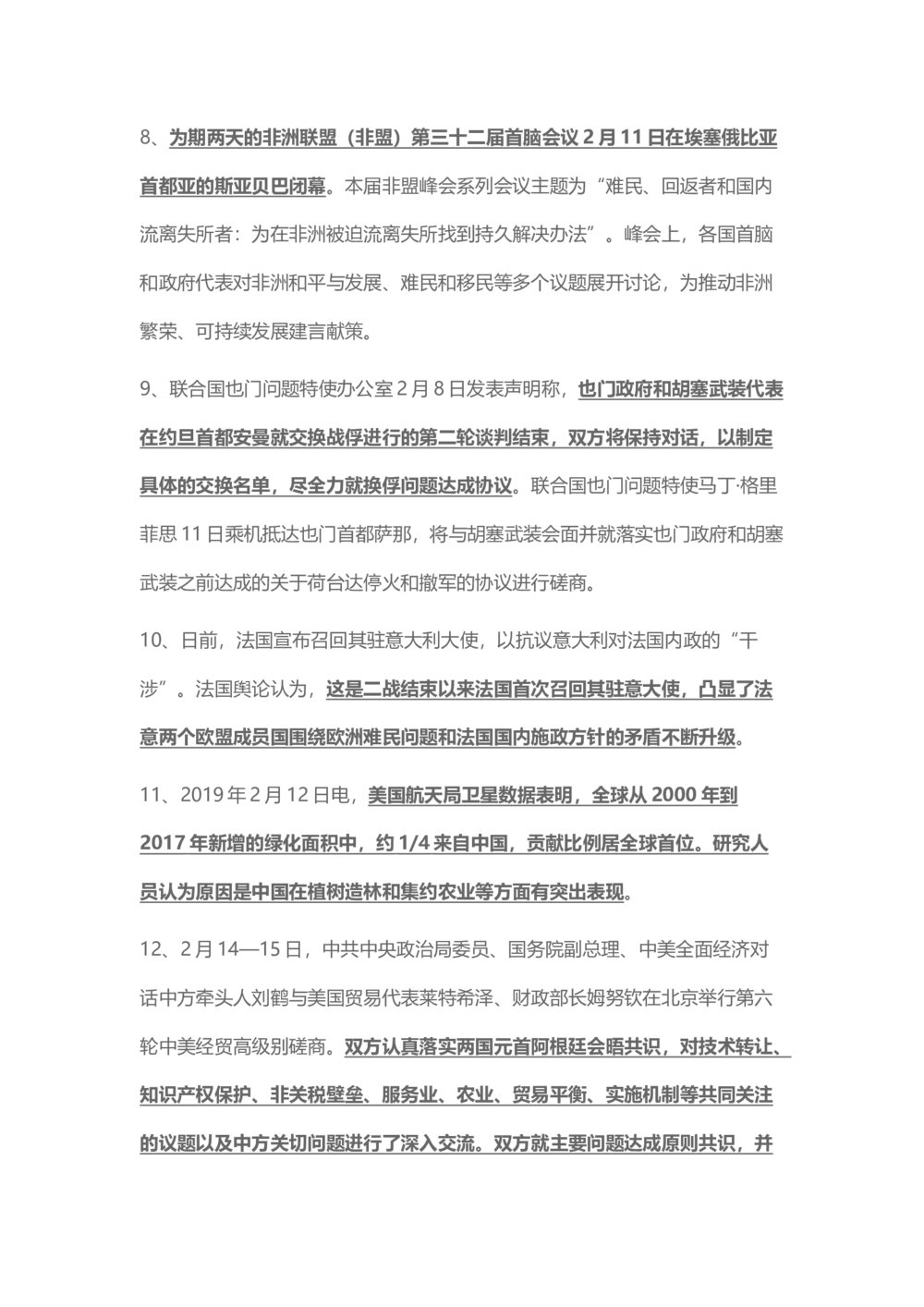 8、为期两天的非洲联盟（非盟）第三十二届首脑会议 2 月 11 日在埃塞俄比亚首都亚的斯亚贝巴闭幕。本届非盟峰会系列会议主题为“难民、回返者和国内流离失所者：为在非洲被迫流离失所找到持久解决办法”。峰会上，各国首脑和政府代表对非洲和平与发展、难民和移民等多个议题展开讨论，为推动非洲繁荣、可持续发展建言献策。

9、联合国也门问题特使办公室 2 月 8 日发表声明称，也门政府和胡塞武装代表在约旦首都安曼就交换战俘进行的第二轮谈判结束，双方将保持对话，以制定具体的交换名单，尽全力就换俘问题达成协议。联合国也门问题特使马丁·格里菲思 11 日乘机抵达也门首都萨那，将与胡塞武装会面并就落实也门政府和胡塞武装之前达成的关于荷台达停火和撤军的协议进行磋商。

10、日前，法国宣布召回其驻意大利大使，以抗议意大利对法国内政的“干涉”。法国舆论认为，这是二战结束以来法国首次召回其驻意大使，凸显了法意两个欧盟成员国围绕欧洲难民问题和法国国内施政方针的矛盾不断升级。

11、2019 年 2 月 12 日电，美国航天局卫星数据表明，全球从 2000 年到 2017 年新增的绿化面积中，约 1/4 来自中国，贡献比例居全球首位。研究人员认为原因是中国在植树造林和集约农业等方面有突出表现。

12、2 月 14—15 日，中共中央政治局委员、国务院副总理、中美全面经济对话中方牵头人刘鹤与美国贸易代表莱特希泽、财政部长姆努钦在北京举行第六轮中美经贸高级别磋商。双方认真落实两国元首阿根廷会晤共识，对技术转让、知识产权保护、非关税壁垒、服务业、农业、贸易平衡、实施机制等共同关注的议题以及中方关切问题进行了深入交流。双方就主要问题达成原则共识，并